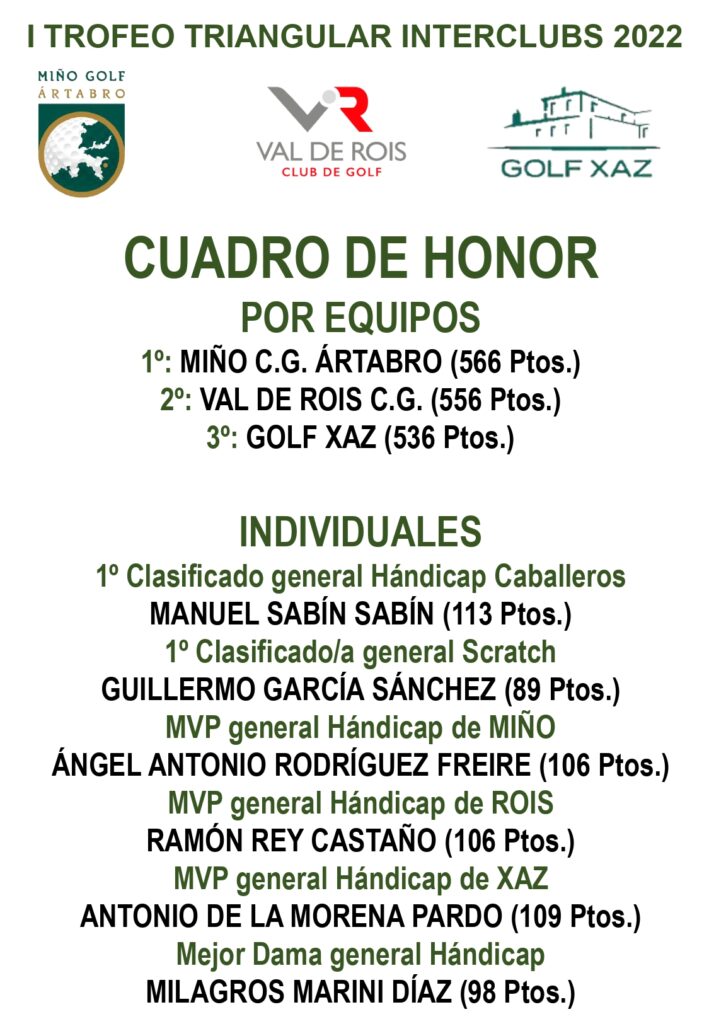 I TROFEO TRIANGULAR INTERCLUBS 2022

MIÑO GOLF
ÁRTABRO

VR
VAL DE ROIS
CLUB DE GOLF

GOLF XAZ

CUADRO DE HONOR

POR EQUIPOS

1º: MIÑO C.G. ÁRTABRO (566 Ptos.)
2º: VAL DE ROIS C.G. (556 Ptos.)
3º: GOLF XAZ (536 Ptos.)

INDIVIDUALES

1º Clasificado general Hándicap Caballeros
MANUEL SABÍN SABÍN (113 Ptos.)
1º Clasificado/a general Scratch
GUILLERMO GARCÍA SÁNCHEZ (89 Ptos.)
MVP general Hándicap de MIÑO
ÁNGEL ANTONIO RODRÍGUEZ FREIRE (106 Ptos.)
MVP general Hándicap de ROIS
RAMÓN REY CASTAÑO (106 Ptos.)
MVP general Hándicap de XAZ
ANTONIO DE LA MORENA PARDO (109 Ptos.)
Mejor Dama general Hándicap
MILAGROS MARINI DÍAZ (98 Ptos.)